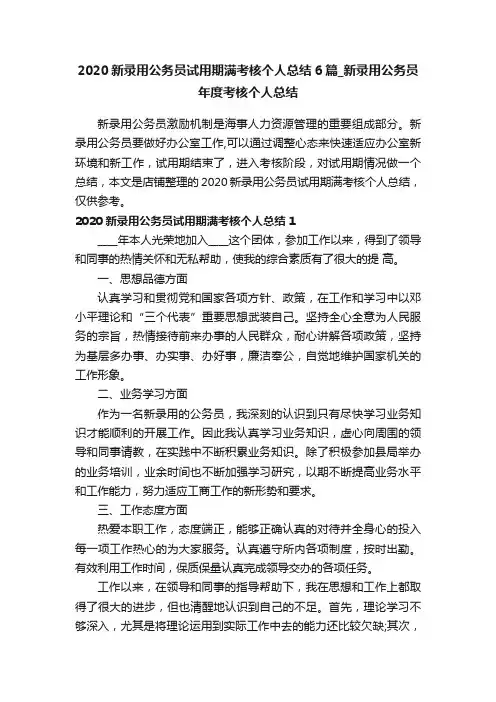 2020 新录用公务员试用期满考核个人总结 6 篇_新录用公务员年度考核个人总结

新录用公务员激励机制是海事人力资源管理的重要组成部分。新录用公务员要做好办公室工作,可以通过调整心态来快速适应办公室新环境和新工作，试用期结束了，进入考核阶段，对试用期情况做一个总结，本文是店铺整理的 2020 新录用公务员试用期满考核个人总结，仅供参考。

2020 新录用公务员试用期满考核个人总结 1

____年本人光荣地加入____这个团体，参加工作以来，得到了领导和同事的热情关怀和无私帮助，使我的综合素质有了很大的提 高。

一、思想品德方面

认真学习和贯彻党和国家各项方针、政策，在工作和学习中以邓小平理论和“三个代表”重要思想武装自己。坚持全心全意为人民服务的宗旨，热情接待前来办事的人民群众，耐心讲解各项政策，坚持为基层多办事、办实事、办好事，廉洁奉公，自觉地维护国家机关的工作形象。

二、业务学习方面

作为一名新录用的公务员，我深刻的认识到只有尽快学习业务知识才能顺利的开展工作。因此我认真学习业务知识，虚心向周围的领导和同事请教，在实践中不断积累业务知识。除了积极参加县局举办的业务培训，业余时间也不断加强学习研究，以期不断提高业务水平和工作能力，努力适应工商工作的新形势和要求。

三、工作态度方面

热爱本职工作，态度端正，能够正确认真的对待并全身心的投入每一项工作热心的为大家服务。认真遵守所内各项制度，按时出勤。有效利用工作时间，保质保量认真完成领导交办的各项任务。

工作以来，在领导和同事的指导帮助下，我在思想和工作上都取得了很大的进步，但也清醒地认识到自己的不足。首先，理论学习不够深入，尤其是将理论运用到实际工作中去的能力还比较欠缺;其次，